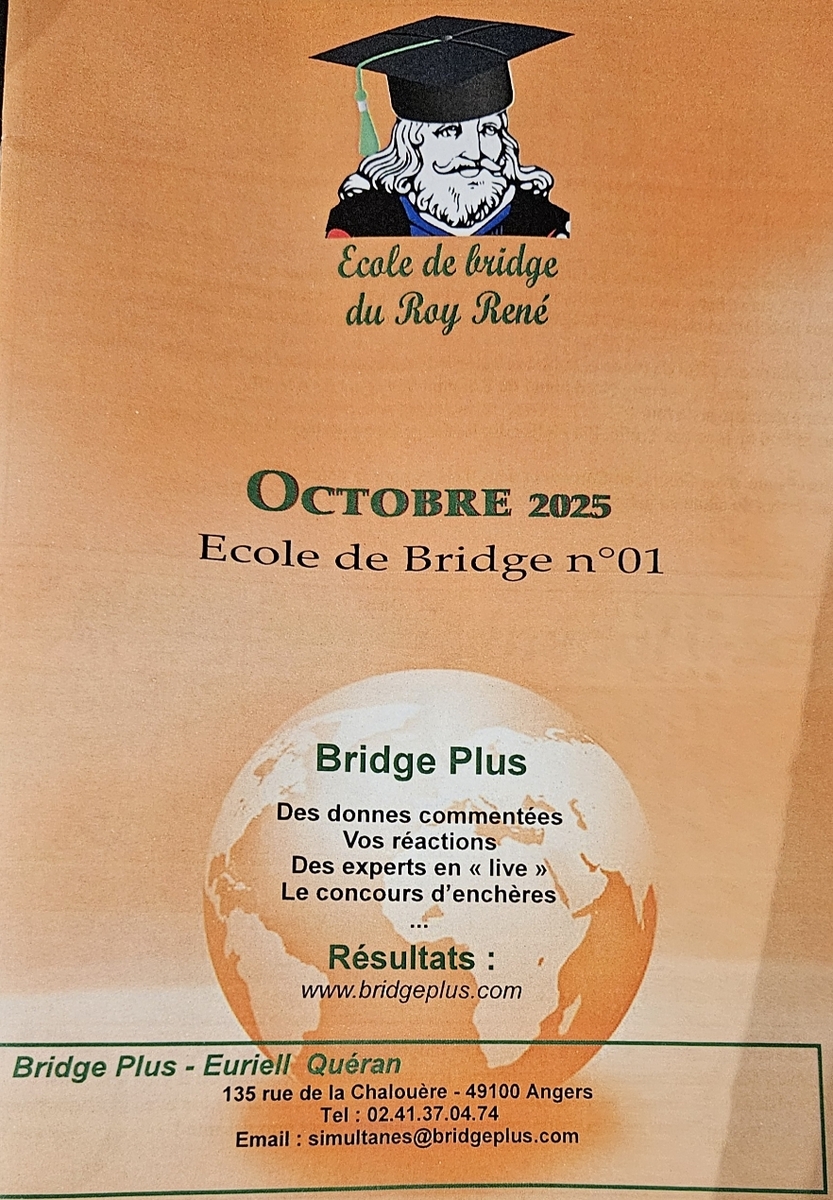 Ecole de bridge du Roy René

OCTOBRE 2025
Ecole de Bridge n°01

Bridge Plus

Des donnes commentées
Vos réactions
Des experts en « live »
Le concours d'enchères
...

Résultats :
www.bridgeplus.com

Bridge Plus - Euriell Quéran
135 rue de la Chalouère - 49100 Angers
Tel : 02.41.37.04.74
Email : simultanes@bridgeplus.com